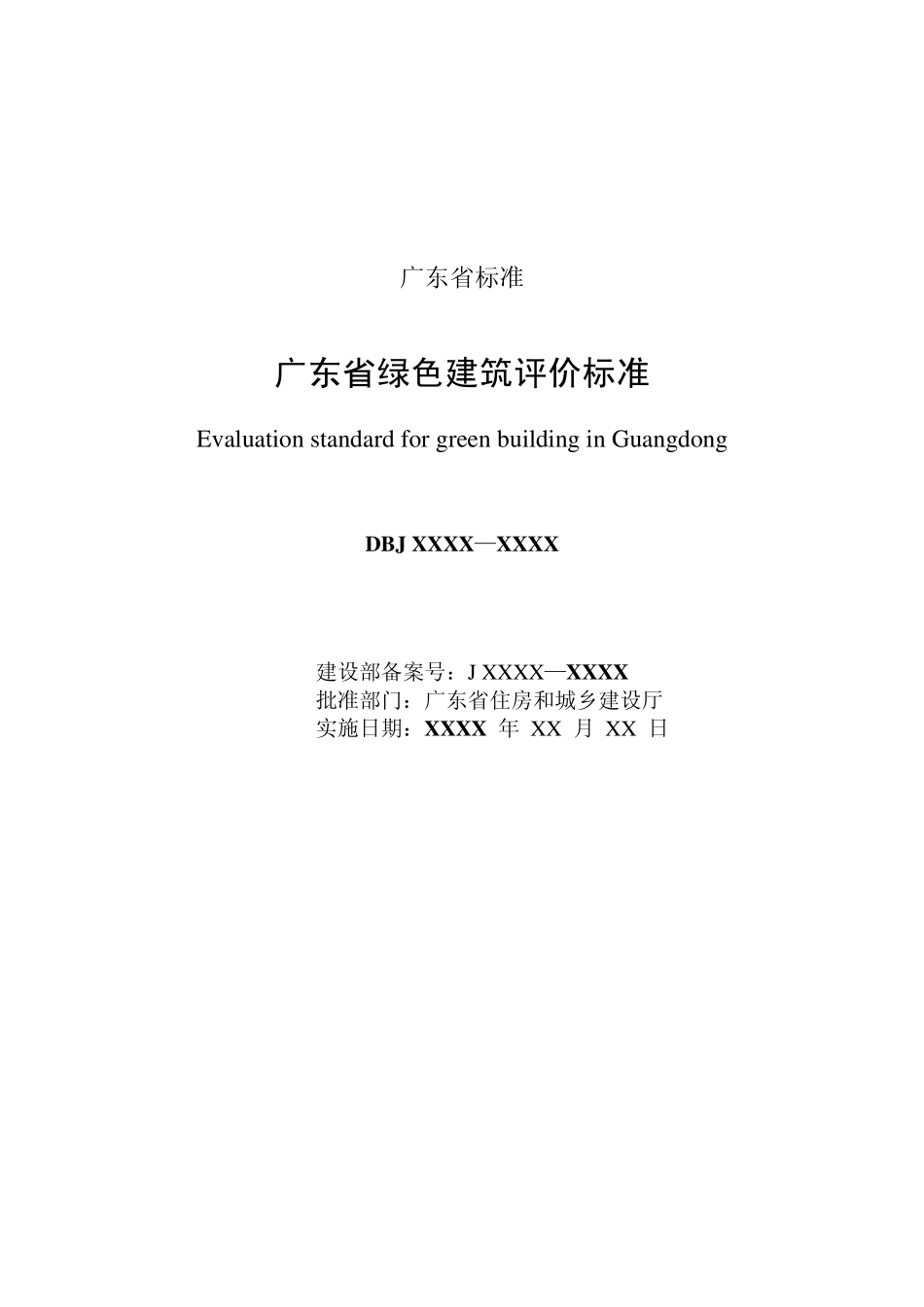 广东省标准

广东省绿色建筑评价标准

Evaluation standard for green building in Guangdong

DBJ XXXX—XXXX

建设部备案号：J XXXX—XXXX
批准部门：广东省住房和城乡建设厅
实施日期：XXXX 年 XX 月 XX 日